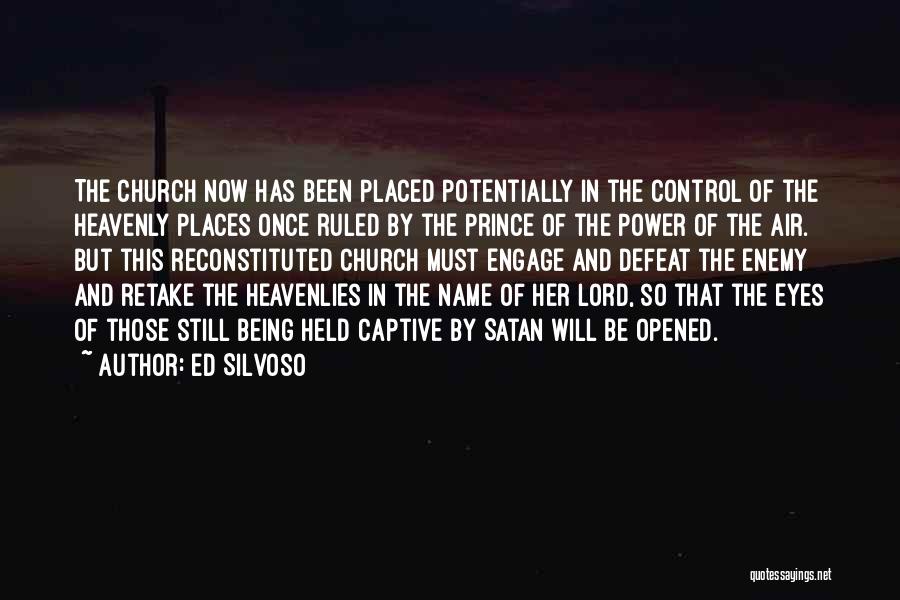 THE CHURCH NOW HAS BEEN PLACED POTENTIALLY IN THE CONTROL OF THE HEAVENLY PLACES ONCE RULED BY THE PRINCE OF THE POWER OF THE AIR. BUT THIS RECONSTITUTED CHURCH MUST ENGAGE AND DEFEAT THE ENEMY AND RETAKE THE HEAVENLIES IN THE NAME OF HER LORD, SO THAT THE EYES OF THOSE STILL BEING HELD CAPTIVE BY SATAN WILL BE OPENED.
~ AUTHOR: ED SILVOSO

quotessayings.net